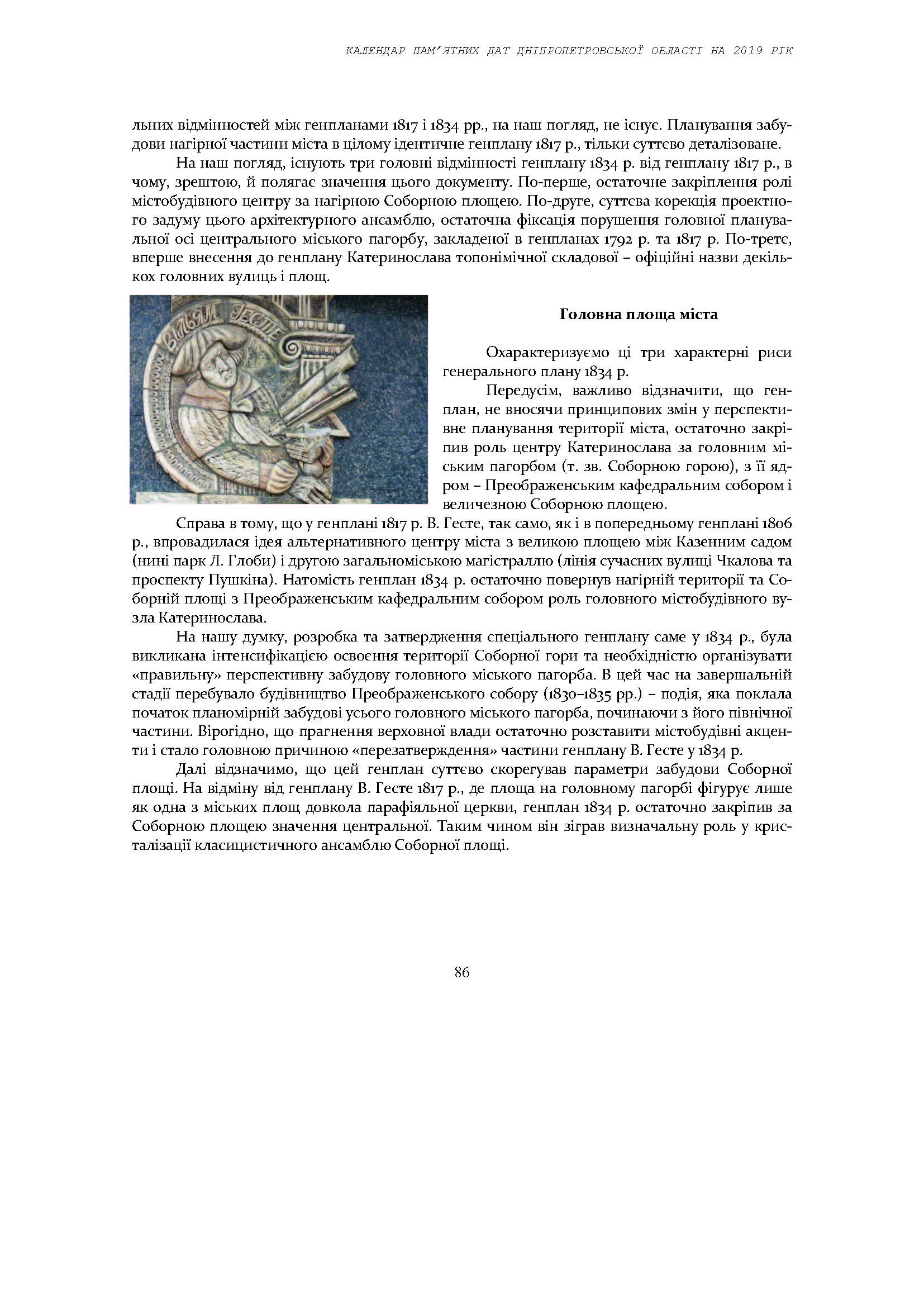 КАЛЕНДАР ПАМ'ЯТНИХ ДАТ ДНІПРОПЕТРОВСЬКОЇ ОБЛАСТІ НА 2019 РІК

льних відмінностей між генпланами 1817 і 1834 рр., на наш погляд, не існує. Планування забудови нагірної частини міста в цілому ідентичне генплану 1817 р., тільки суттєво деталізоване.

На наш погляд, існують три головні відмінності генплану 1834 р. від генплану 1817 р., в чому, зрештою, й полягає значення цього документу. По-перше, остаточне закріплення ролі містобудівного центру за нагірною Соборною площею. По-друге, суттєва корекція проектного задуму цього архітектурного ансамблю, остаточна фіксація порушення головної планувальної осі центрального міського пагорбу, закладеної в генпланах 1792 р. та 1817 р. По-третє, вперше внесення до генплану Катеринослава топонімічної складової – офіційні назви декількох головних вулиць і площ.

ВІЛЬЯМ ГЕСТЕ

Головна площа міста

Охарактеризуємо ці три характерні риси генерального плану 1834 р.

Передусім, важливо відзначити, що генплан, не вносячи принципових змін у перспективне планування території міста, остаточно закріпив роль центру Катеринослава за головним міським пагорбом (т. зв. Соборною горою), з її ядром – Преображенським кафедральним собором і величезною Соборною площею.

Справа в тому, що у генплані 1817 р. В. Гесте, так само, як і в попередньому генплані 1806 р., впровадилася ідея альтернативного центру міста з великою площею між Казенним садом (нині парк Л. Глоби) і другою загальноміською магістраллю (лінія сучасних вулиці Чкалова та проспекту Пушкіна). Натомість генплан 1834 р. остаточно повернув нагірній території та Соборній площі з Преображенським кафедральним собором роль головного містобудівного вузла Катеринослава.

На нашу думку, розробка та затвердження спеціального генплану саме у 1834 р., була викликана інтенсифікацією освоєння території Соборної гори та необхідністю організувати «правильну» перспективну забудову головного міського пагорба. В цей час на завершальній стадії перебувало будівництво Преображенського собору (1830–1835 рр.) – подія, яка поклала початок планомірній забудові усього головного міського пагорба, починаючи з його північної частини. Вірогідно, що прагнення верховної влади остаточно розставити містобудівні акценти і стало головною причиною «перезатвердження» частини генплану В. Гесте у 1834 р.

Далі відзначимо, що цей генплан суттєво скорегував параметри забудови Соборної площі. На відміну від генплану В. Гесте 1817 р., де площа на головному пагорбі фігурує лише як одна з міських площ довкола парафіяльної церкви, генплан 1834 р. остаточно закріпив за Соборною площею значення центральної. Таким чином він зіграв визначальну роль у кристалізації класицистичного ансамблю Соборної площі.

86